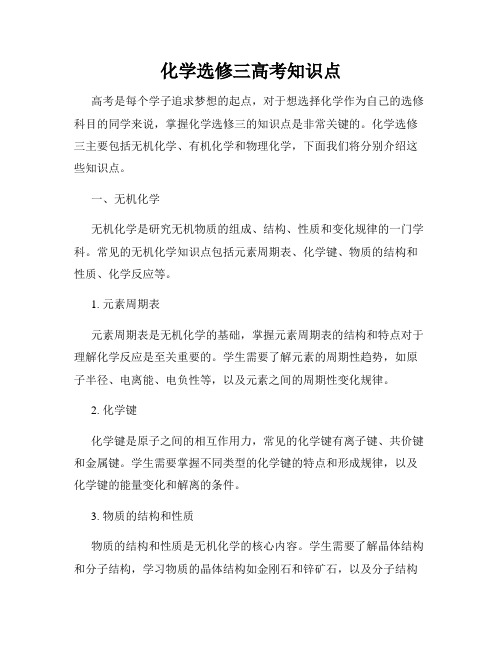 化学选修三高考知识点

高考是每个学子追求梦想的起点，对于想选择化学作为自己的选修科目的同学来说，掌握化学选修三的知识点是非常关键的。化学选修三主要包括无机化学、有机化学和物理化学，下面我们将分别介绍这些知识点。

一、无机化学

无机化学是研究无机物质的组成、结构、性质和变化规律的一门学科。常见的无机化学知识点包括元素周期表、化学键、物质的结构和性质、化学反应等。

1. 元素周期表

元素周期表是无机化学的基础，掌握元素周期表的结构和特点对于理解化学反应是至关重要的。学生需要了解元素的周期性趋势，如原子半径、电离能、电负性等，以及元素之间的周期性变化规律。

2. 化学键

化学键是原子之间的相互作用力，常见的化学键有离子键、共价键和金属键。学生需要掌握不同类型的化学键的特点和形成规律，以及化学键的能量变化和解离的条件。

3. 物质的结构和性质

物质的结构和性质是无机化学的核心内容。学生需要了解晶体结构和分子结构，学习物质的晶体结构如金刚石和锌矿石，以及分子结构